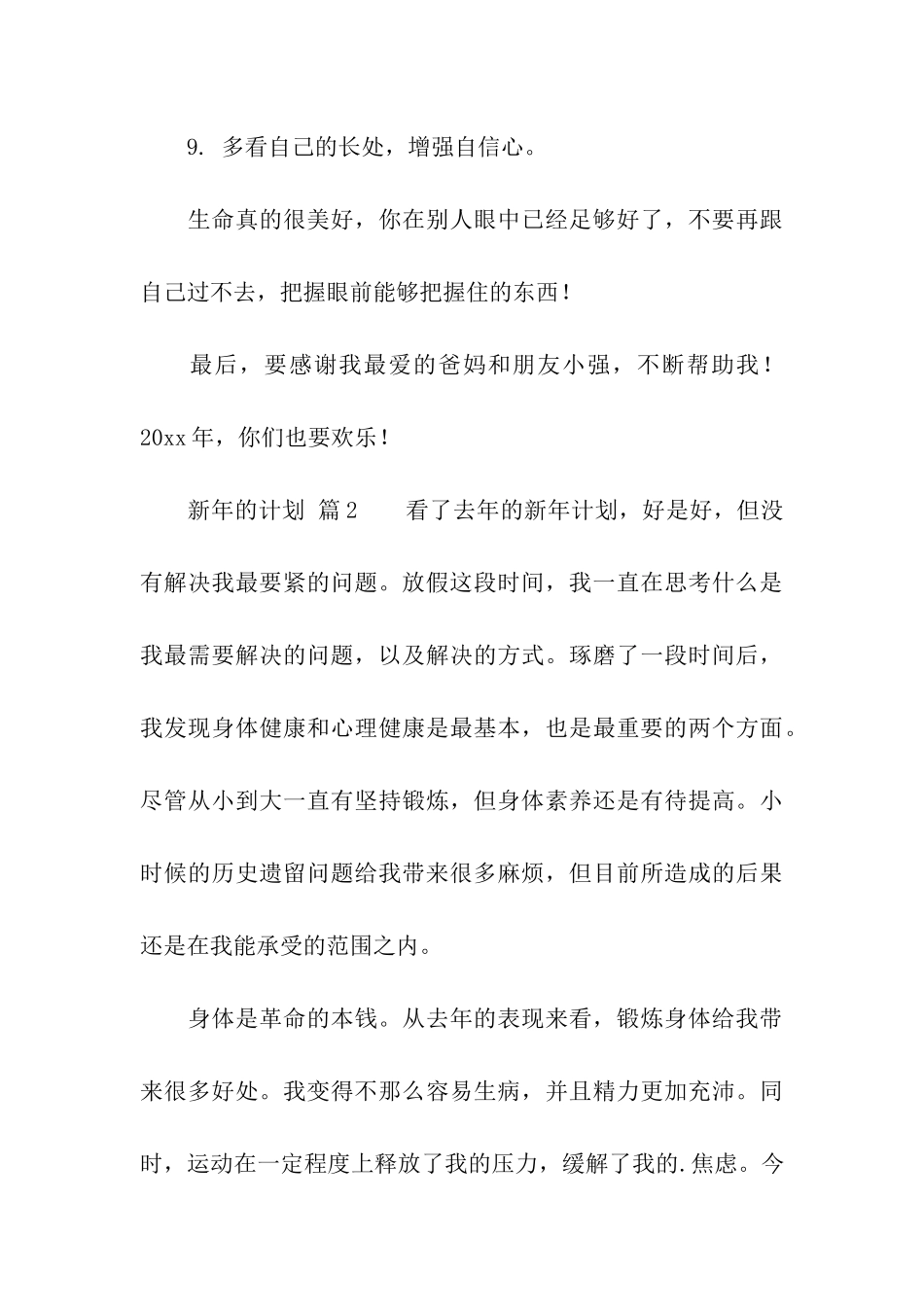 9. 多看自己的长处，增强自信心。

生命真的很美好，你在别人眼中已经足够好了，不要再跟自己过不去，把握眼前能够把握住的东西！

最后，要感谢我最爱的爸妈和朋友小强，不断帮助我！20xx年，你们也要欢乐！

新年的计划 篇2　　看了去年的新年计划，好是好，但没有解决我最要紧的问题。放假这段时间，我一直在思考什么是我最需要解决的问题，以及解决的方式。琢磨了一段时间后，我发现身体健康和心理健康是最基本，也是最重要的两个方面。尽管从小到大一直有坚持锻炼，但身体素养还是有待提高。小时候的历史遗留问题给我带来很多麻烦，但目前所造成的后果还是在我能承受的范围之内。

身体是革命的本钱。从去年的表现来看，锻炼身体给我带来很多好处。我变得不那么容易生病，并且精力更加充沛。同时，运动在一定程度上释放了我的压力，缓解了我的.焦虑。今